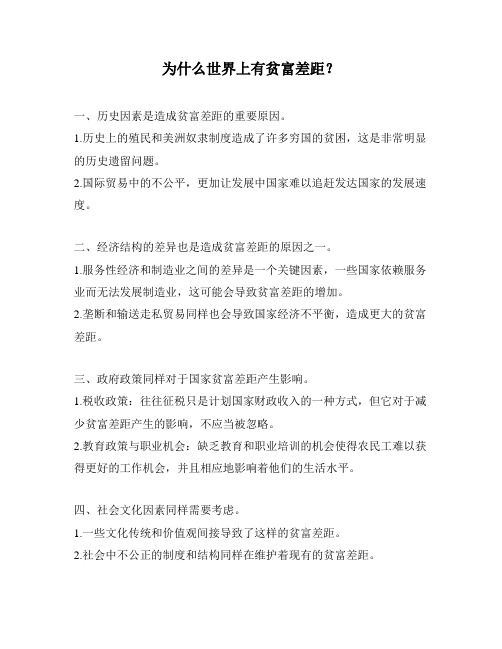 为什么世界上有贫富差距？

一、历史因素是造成贫富差距的重要原因。

1.历史上的殖民和美洲奴隶制度造成了许多穷国的贫困，这是非常明显的历史遗留问题。

2.国际贸易中的不公平，更加让发展中国家难以追赶发达国家的发展速度。

二、经济结构的差异也是造成贫富差距的原因之一。

1.服务性经济和制造业之间的差异是一个关键因素，一些国家依赖服务业而无法发展制造业，这可能会导致贫富差距的增加。

2.垄断和输送走私贸易同样也会导致国家经济不平衡，造成更大的贫富差距。

三、政府政策同样对于国家贫富差距产生影响。

1.税收政策：往往征税只是计划国家财政收入的一种方式，但它对于减少贫富差距产生的影响，不应当被忽略。

2.教育政策与职业机会：缺乏教育和职业培训的机会使得农民工难以获得更好的工作机会，并且相应地影响着他们的生活水平。

四、社会文化因素同样需要考虑。

1.一些文化传统和价值观间接导致了这样的贫富差距。

2.社会中不公正的制度和结构同样在维护着现有的贫富差距。